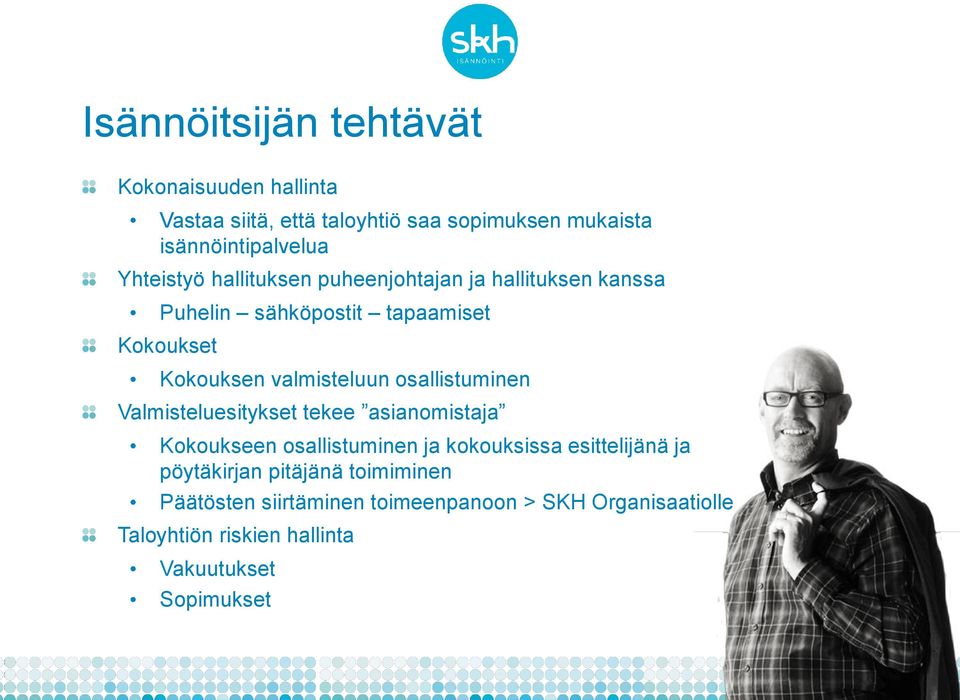 skh
ISÄNNÖINTI

Isännöitsijän tehtävät

Kokonaisuuden hallinta
• Vastaa siitä, että taloyhtiö saa sopimuksen mukaista isännöintipalvelua

Yhteistyö hallituksen puheenjohtajan ja hallituksen kanssa
• Puhelin – sähköpostit – tapaamiset

Kokoukset
• Kokouksen valmisteluun osallistuminen

Valmisteluesitykset tekee ”asianomistaja”
• Kokoukseen osallistuminen ja kokouksissa esittelijänä ja pöytäkirjan pitäjänä toimiminen
• Päätösten siirtäminen toimeenpanoon > SKH Organisaatiolle

Taloyhtiön riskien hallinta
• Vakuutukset
• Sopimukset